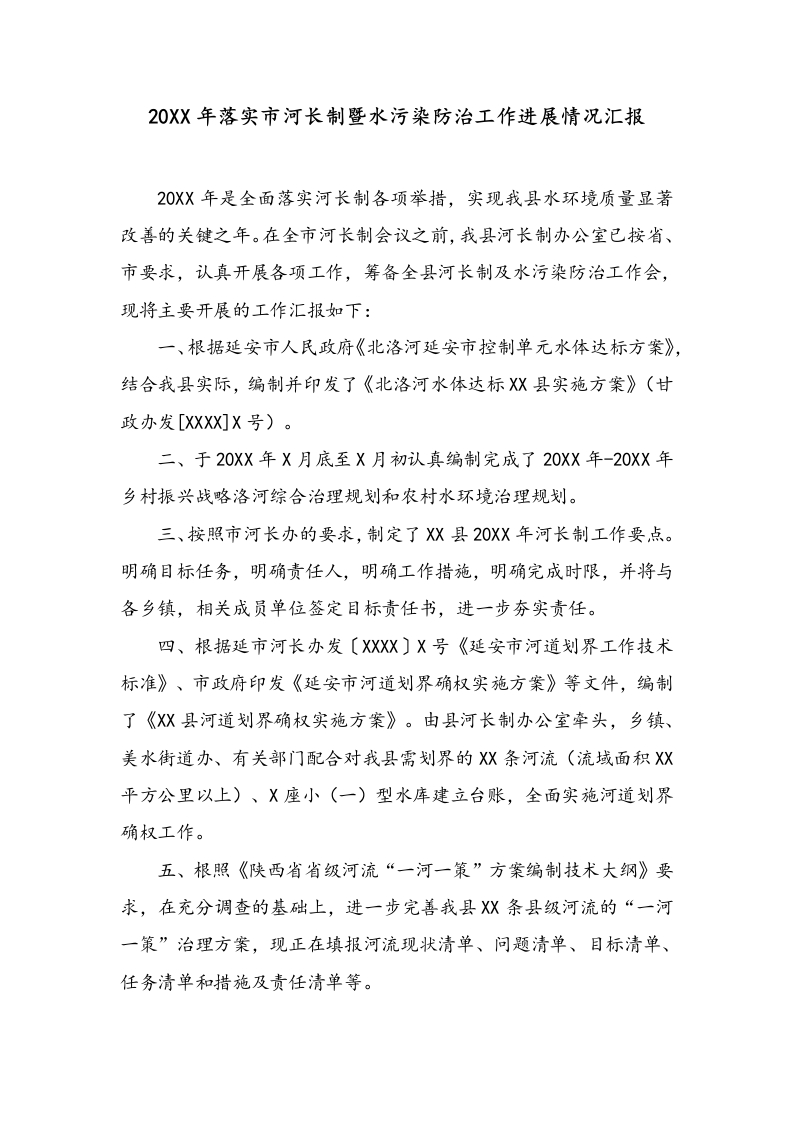 20XX 年落实市河长制暨水污染防治工作进展情况汇报

20XX 年是全面落实河长制各项举措，实现我县水环境质量显著改善的关键之年。在全市河长制会议之前，我县河长制办公室已按省、市要求，认真开展各项工作，筹备全县河长制及水污染防治工作会，现将主要开展的工作汇报如下：

一、根据延安市人民政府《北洛河延安市控制单元水体达标方案》，结合我县实际，编制并印发了《北洛河水体达标 XX 县实施方案》（甘政办发[XXXX]X 号）。

二、于 20XX 年 X 月底至 X 月初认真编制完成了 20XX 年-20XX 年乡村振兴战略洛河综合治理规划和农村水环境治理规划。

三、按照市河长办的要求，制定了 XX 县 20XX 年河长制工作要点。明确目标任务，明确责任人，明确工作措施，明确完成时限，并将与各乡镇，相关成员单位签定目标责任书，进一步夯实责任。

四、根据延市河长办发〔XXXX〕X 号《延安市河道划界工作技术标准》、市政府印发《延安市河道划界确权实施方案》等文件，编制了《XX 县河道划界确权实施方案》。由县河长制办公室牵头，乡镇、美水街道办、有关部门配合对我县需划界的 XX 条河流（流域面积 XX 平方公里以上）、X 座小（一）型水库建立台账，全面实施河道划界确权工作。

五、根照《陕西省省级河流“一河一策”方案编制技术大纲》要求，在充分调查的基础上，进一步完善我县 XX 条县级河流的“一河一策”治理方案，现正在填报河流现状清单、问题清单、目标清单、任务清单和措施及责任清单等。